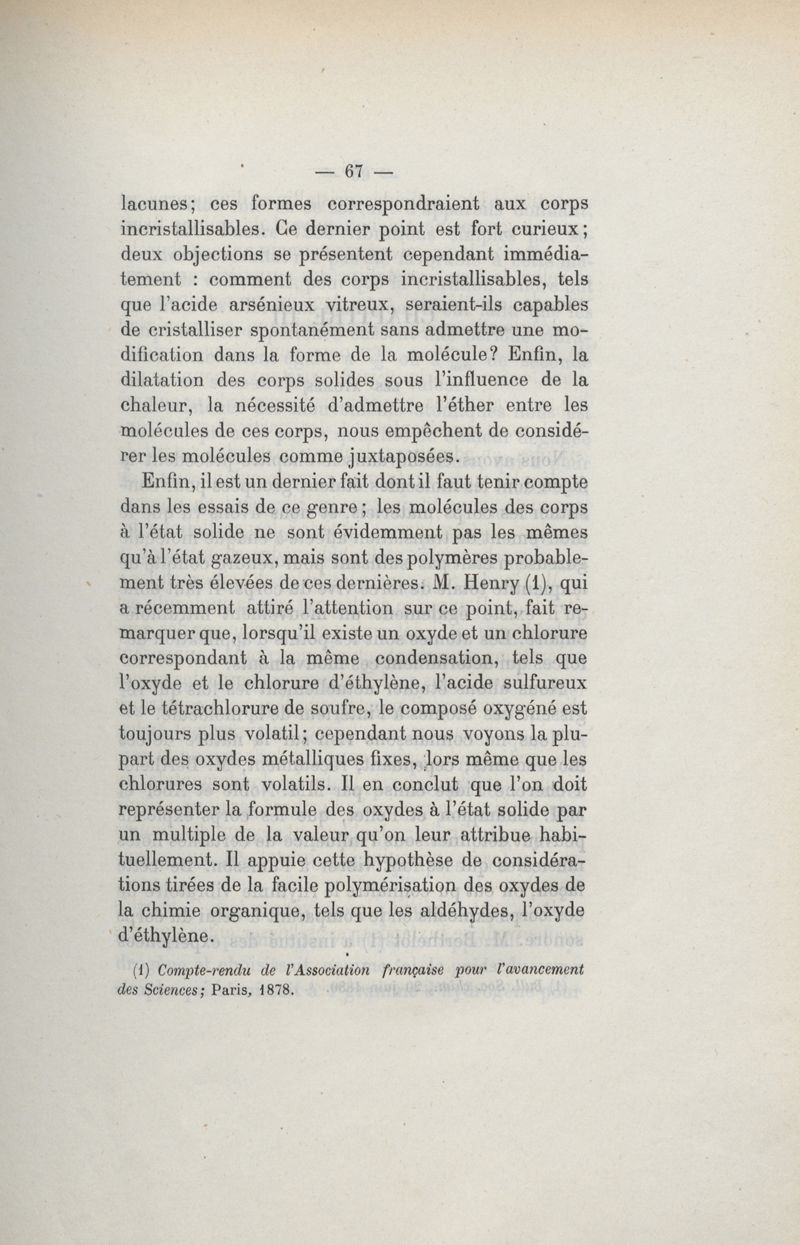 — 67 —

lacunes; ces formes correspondraient aux corps incristallisables. Ce dernier point est fort curieux; deux objections se présentent cependant immédiatement : comment des corps incristallisables, tels que l'acide arsénieux vitreux, seraient-ils capables de cristalliser spontanément sans admettre une modification dans la forme de la molécule? Enfin, la dilatation des corps solides sous l'influence de la chaleur, la nécessité d'admettre l'éther entre les molécules de ces corps, nous empêchent de considérer les molécules comme juxtaposées.

Enfin, il est un dernier fait dont il faut tenir compte dans les essais de ce genre; les molécules des corps à l'état solide ne sont évidemment pas les mêmes qu'à l'état gazeux, mais sont des polymères probablement très élevées de ces dernières. M. Henry (1), qui a récemment attiré l'attention sur ce point, fait remarquer que, lorsqu'il existe un oxyde et un chlorure correspondant à la même condensation, tels que l'oxyde et le chlorure d'éthylène, l'acide sulfureux et le tétrachlorure de soufre, le composé oxygéné est toujours plus volatil; cependant nous voyons la plupart des oxydes métalliques fixes, lors même que les chlorures sont volatils. Il en conclut que l'on doit représenter la formule des oxydes à l'état solide par un multiple de la valeur qu'on leur attribue habituellement. Il appuie cette hypothèse de considérations tirées de la facile polymérisation des oxydes de la chimie organique, tels que les aldéhydes, l'oxyde d'éthylène.

(1) Compte-rendu de l'Association française pour l'avancement des Sciences; Paris, 1878.